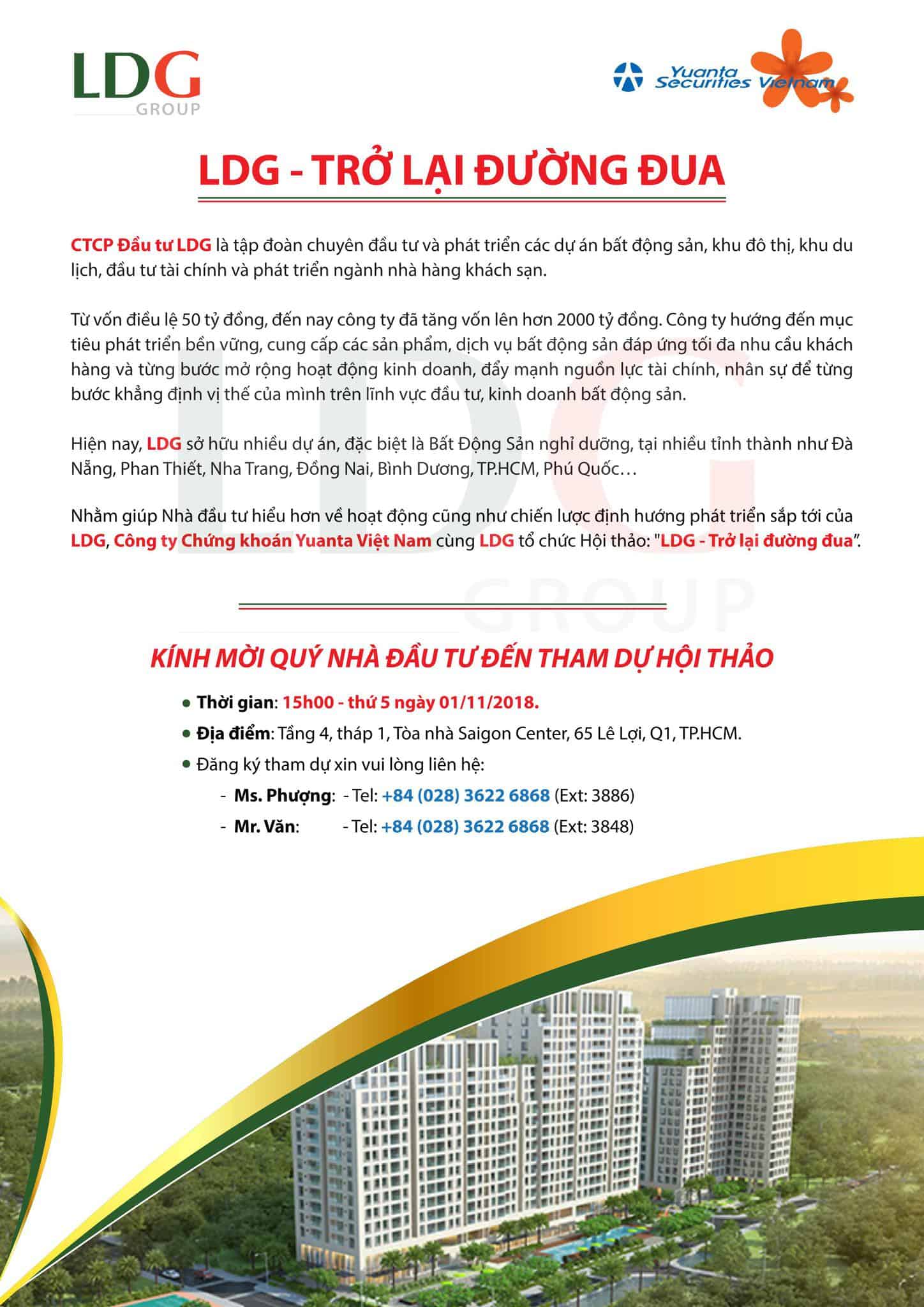 LDG GROUP

Yuanta Securities Vietnam

LDG - TRỞ LẠI ĐƯỜNG ĐUA

CTCP Đầu tư LDG là tập đoàn chuyên đầu tư và phát triển các dự án bất động sản, khu đô thị, khu du lịch, đầu tư tài chính và phát triển ngành nhà hàng khách sạn.

Từ vốn điều lệ 50 tỷ đồng, đến nay công ty đã tăng vốn lên hơn 2000 tỷ đồng. Công ty hướng đến mục tiêu phát triển bền vững, cung cấp các sản phẩm, dịch vụ bất động sản đáp ứng tối đa nhu cầu khách hàng và từng bước mở rộng hoạt động kinh doanh, đẩy mạnh nguồn lực tài chính, nhân sự để từng bước khẳng định vị thế của mình trên lĩnh vực đầu tư, kinh doanh bất động sản.

Hiện nay, LDG sở hữu nhiều dự án, đặc biệt là Bất Động Sản nghỉ dưỡng, tại nhiều tỉnh thành như Đà Nẵng, Phan Thiết, Nha Trang, Đồng Nai, Bình Dương, TP.HCM, Phú Quốc…

Nhằm giúp Nhà đầu tư hiểu hơn về hoạt động cũng như chiến lược định hướng phát triển sắp tới của LDG, Công ty Chứng khoán Yuanta Việt Nam cùng LDG tổ chức Hội thảo: "LDG - Trở lại đường đua".

KÍNH MỜI QUÝ NHÀ ĐẦU TƯ ĐẾN THAM DỰ HỘI THẢO

• Thời gian: 15h00 - thứ 5 ngày 01/11/2018.
• Địa điểm: Tầng 4, tháp 1, Tòa nhà Saigon Center, 65 Lê Lợi, Q1, TP.HCM.
• Đăng ký tham dự xin vui lòng liên hệ:
- Ms. Phượng: - Tel: +84 (028) 3622 6868 (Ext: 3886)
- Mr. Văn: - Tel: +84 (028) 3622 6868 (Ext: 3848)